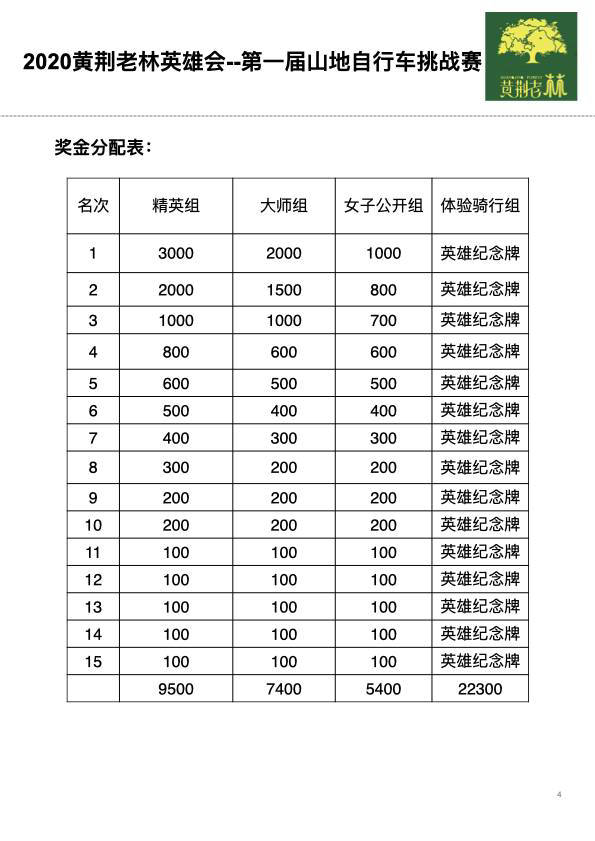 2020黄荆老林英雄会--第一届山地自行车挑战赛

黄荆老林

奖金分配表：

| 名次 | 精英组 | 大师组 | 女子公开组 | 体验骑行组 |
|---|---|---|---|---|
| 1 | 3000 | 2000 | 1000 | 英雄纪念牌 |
| 2 | 2000 | 1500 | 800 | 英雄纪念牌 |
| 3 | 1000 | 1000 | 700 | 英雄纪念牌 |
| 4 | 800 | 600 | 600 | 英雄纪念牌 |
| 5 | 600 | 500 | 500 | 英雄纪念牌 |
| 6 | 500 | 400 | 400 | 英雄纪念牌 |
| 7 | 400 | 300 | 300 | 英雄纪念牌 |
| 8 | 300 | 200 | 200 | 英雄纪念牌 |
| 9 | 200 | 200 | 200 | 英雄纪念牌 |
| 10 | 200 | 200 | 200 | 英雄纪念牌 |
| 11 | 100 | 100 | 100 | 英雄纪念牌 |
| 12 | 100 | 100 | 100 | 英雄纪念牌 |
| 13 | 100 | 100 | 100 | 英雄纪念牌 |
| 14 | 100 | 100 | 100 | 英雄纪念牌 |
| 15 | 100 | 100 | 100 | 英雄纪念牌 |
| | 9500 | 7400 | 5400 | 22300 |

4